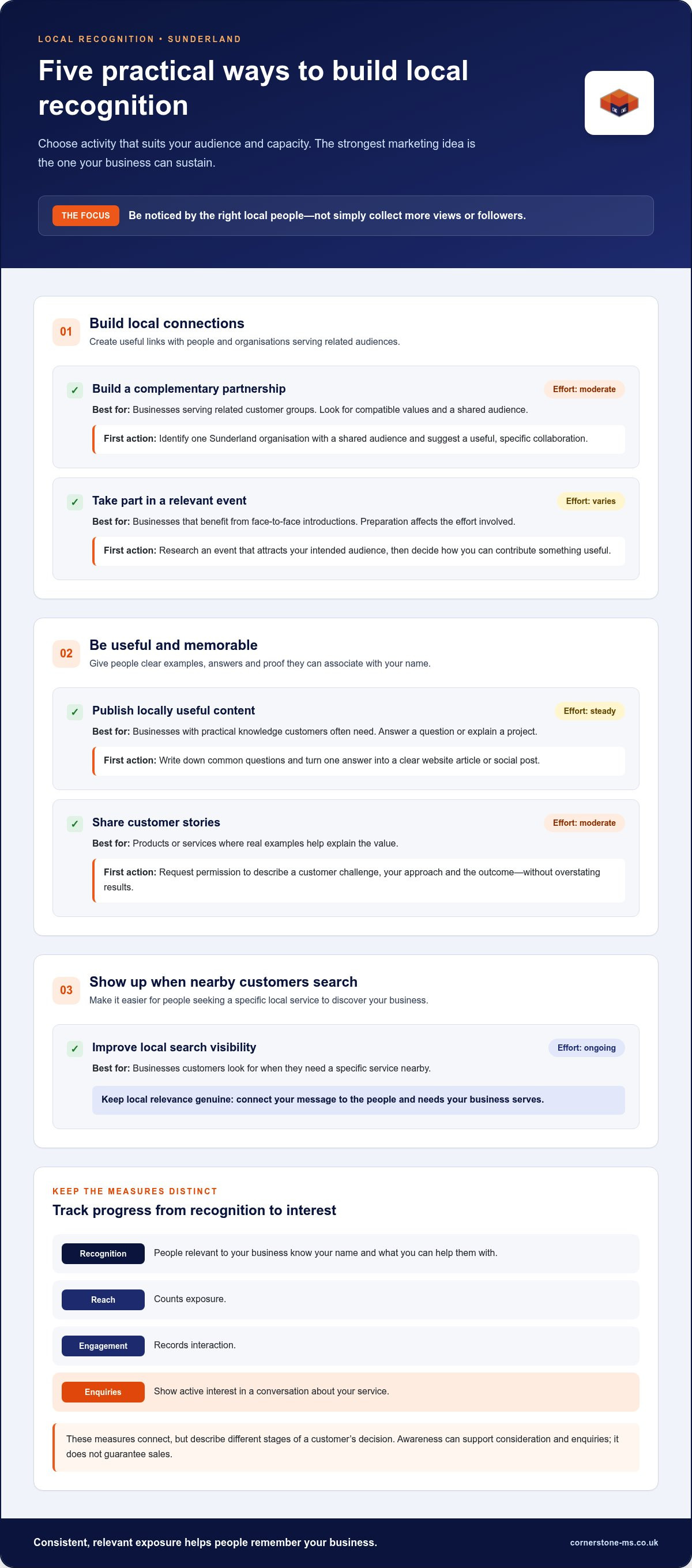 LOCAL RECOGNITION • SUNDERLAND

Five practical ways to build local recognition

Choose activity that suits your audience and capacity. The strongest marketing idea is the one your business can sustain.

THE FOCUS Be noticed by the right local people—not simply collect more views or followers.

01 Build local connections
Create useful links with people and organisations serving related audiences.

✓ Build a complementary partnership
Effort: moderate
Best for: Businesses serving related customer groups. Look for compatible values and a shared audience.
First action: Identify one Sunderland organisation with a shared audience and suggest a useful, specific collaboration.

✓ Take part in a relevant event
Effort: varies
Best for: Businesses that benefit from face-to-face introductions. Preparation affects the effort involved.
First action: Research an event that attracts your intended audience, then decide how you can contribute something useful.

02 Be useful and memorable
Give people clear examples, answers and proof they can associate with your name.

✓ Publish locally useful content
Effort: steady
Best for: Businesses with practical knowledge customers often need. Answer a question or explain a project.
First action: Write down common questions and turn one answer into a clear website article or social post.

✓ Share customer stories
Effort: moderate
Best for: Products or services where real examples help explain the value.
First action: Request permission to describe a customer challenge, your approach and the outcome—without overstating results.

03 Show up when nearby customers search
Make it easier for people seeking a specific local service to discover your business.

✓ Improve local search visibility
Effort: ongoing
Best for: Businesses customers look for when they need a specific service nearby.
Keep local relevance genuine: connect your message to the people and needs your business serves.

KEEP THE MEASURES DISTINCT
Track progress from recognition to interest

Recognition People relevant to your business know your name and what you can help them with.

Reach Counts exposure.

Engagement Records interaction.

Enquiries Show active interest in a conversation about your service.

These measures connect, but describe different stages of a customer's decision. Awareness can support consideration and enquiries; it does not guarantee sales.

Consistent, relevant exposure helps people remember your business.
cornerstone-ms.co.uk